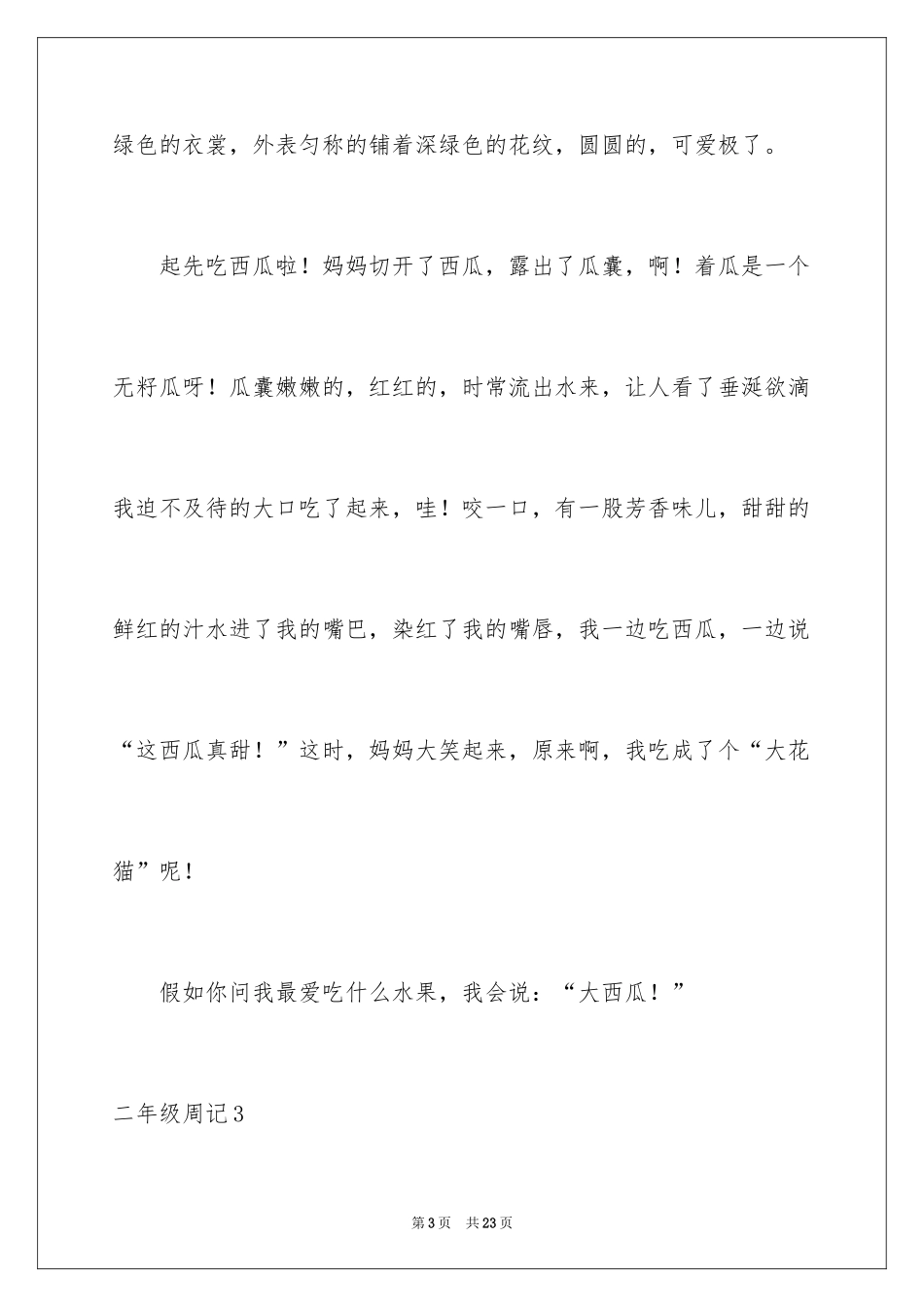 绿色的衣裳，外表匀称的铺着深绿色的花纹，圆圆的，可爱极了。

起先吃西瓜啦！妈妈切开了西瓜，露出了瓜囊，啊！着瓜是一个无籽瓜呀！瓜囊嫩嫩的，红红的，时常流出水来，让人看了垂涎欲滴我迫不及待的大口吃了起来，哇！咬一口，有一股芳香味儿，甜甜的鲜红的汁水进了我的嘴巴，染红了我的嘴唇，我一边吃西瓜，一边说“这西瓜真甜！”这时，妈妈大笑起来，原来啊，我吃成了个“大花猫”呢！

假如你问我最爱吃什么水果，我会说：“大西瓜！”

二年级周记3

第3页 共23页